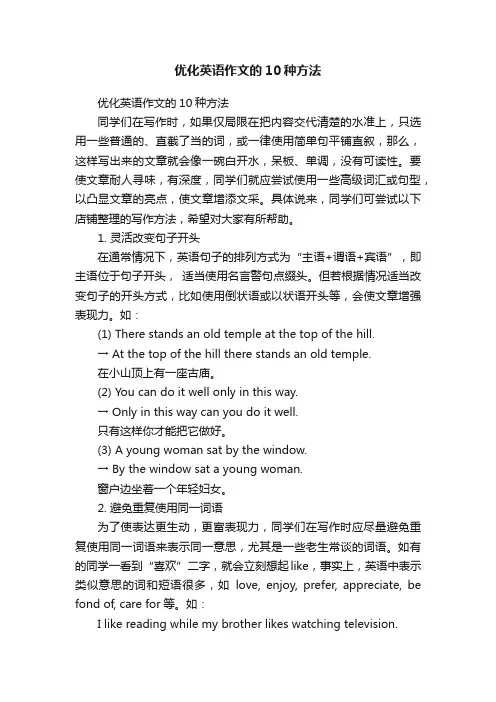 优化英语作文的10种方法

优化英语作文的10种方法

同学们在写作时，如果仅局限在把内容交代清楚的水准上，只选用一些普通的、直截了当的词，或一律使用简单句平铺直叙，那么，这样写出来的文章就会像一碗白开水，呆板、单调，没有可读性。要使文章耐人寻味，有深度，同学们就应尝试使用一些高级词汇或句型，以凸显文章的亮点，使文章增添文采。具体说来，同学们可尝试以下店铺整理的写作方法，希望对大家有所帮助。

1. 灵活改变句子开头

在通常情况下，英语句子的排列方式为“主语+谓语+宾语”，即主语位于句子开头，适当使用名言警句点缀头。但若根据情况适当改变句子的开头方式，比如使用倒状语或以状语开头等，会使文章增强表现力。如：

(1) There stands an old temple at the top of the hill.

→ At the top of the hill there stands an old temple.

在小山顶上有一座古庙。

(2) You can do it well only in this way.

→ Only in this way can you do it well.

只有这样你才能把它做好。

(3) A young woman sat by the window.

→ By the window sat a young woman.

窗户边坐着一个年轻妇女。

2. 避免重复使用同一词语

为了使表达更生动，更富表现力，同学们在写作时应尽量避免重复使用同一词语来表示同一意思，尤其是一些老生常谈的词语。如有的同学一看到“喜欢”二字，就会立刻想起like，事实上，英语中表示类似意思的词和短语很多，如 love, enjoy, prefer, appreciate, be fond of, care for等。如：

I like reading while my brother likes watching television.